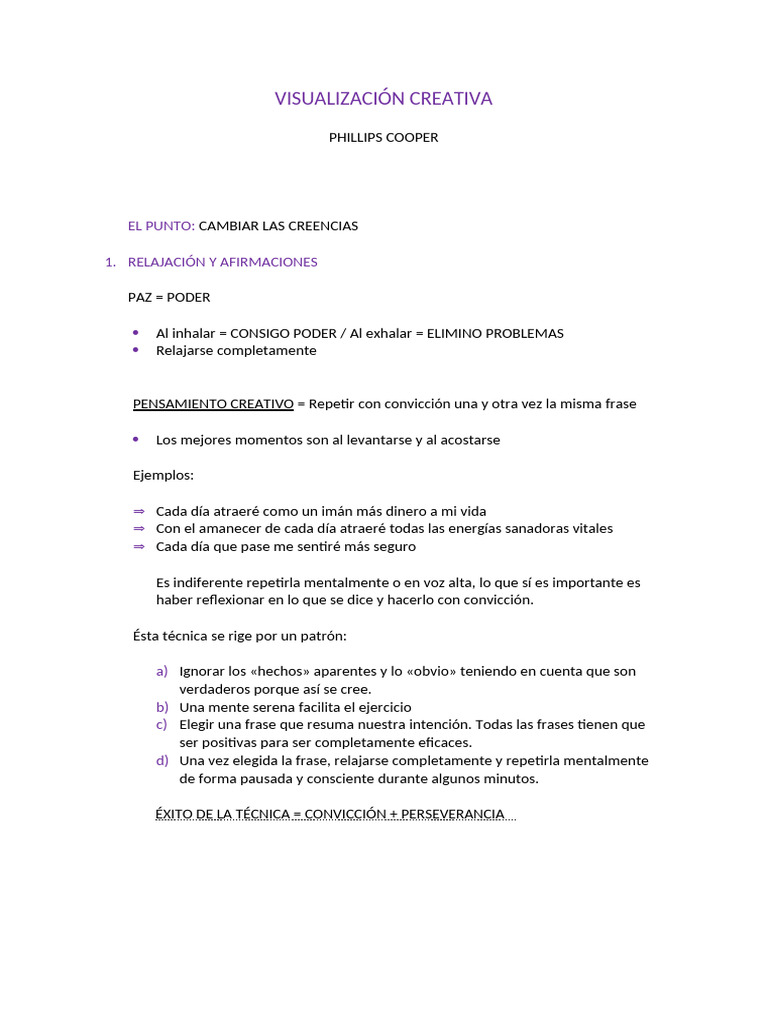 VISUALIZACIÓN CREATIVA

PHILLIPS COOPER

EL PUNTO: CAMBIAR LAS CREENCIAS

1. RELAJACIÓN Y AFIRMACIONES

PAZ = PODER

• Al inhalar = CONSIGO PODER / Al exhalar = ELIMINO PROBLEMAS
• Relajarse completamente

PENSAMIENTO CREATIVO = Repetir con convicción una y otra vez la misma frase

• Los mejores momentos son al levantarse y al acostarse

Ejemplos:

⇒ Cada día atraeré como un imán más dinero a mi vida
⇒ Con el amanecer de cada día atraeré todas las energías sanadoras vitales
⇒ Cada día que pase me sentiré más seguro

Es indiferente repetirla mentalmente o en voz alta, lo que sí es importante es haber reflexionar en lo que se dice y hacerlo con convicción.

Ésta técnica se rige por un patrón:

a) Ignorar los «hechos» aparentes y lo «obvio» teniendo en cuenta que son verdaderos porque así se cree.
b) Una mente serena facilita el ejercicio
c) Elegir una frase que resuma nuestra intención. Todas las frases tienen que ser positivas para ser completamente eficaces.
d) Una vez elegida la frase, relajarse completamente y repetirla mentalmente de forma pausada y consciente durante algunos minutos.

ÉXITO DE LA TÉCNICA = CONVICCIÓN + PERSEVERANCIA